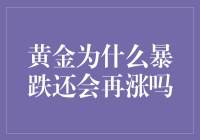 黄金为什么暴跌还会再涨吗